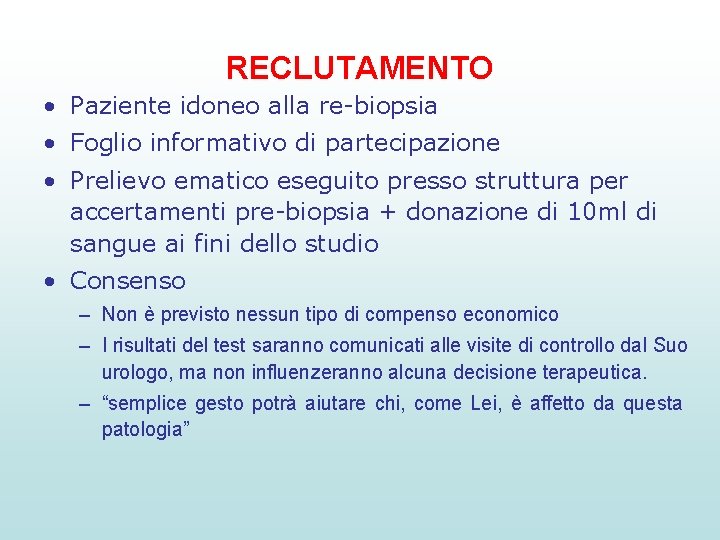 RECLUTAMENTO

• Paziente idoneo alla re-biopsia
• Foglio informativo di partecipazione
• Prelievo ematico eseguito presso struttura per accertamenti pre-biopsia + donazione di 10ml di sangue ai fini dello studio
• Consenso
– Non è previsto nessun tipo di compenso economico
– I risultati del test saranno comunicati alle visite di controllo dal Suo urologo, ma non influenzeranno alcuna decisione terapeutica.
– “semplice gesto potrà aiutare chi, come Lei, è affetto da questa patologia”